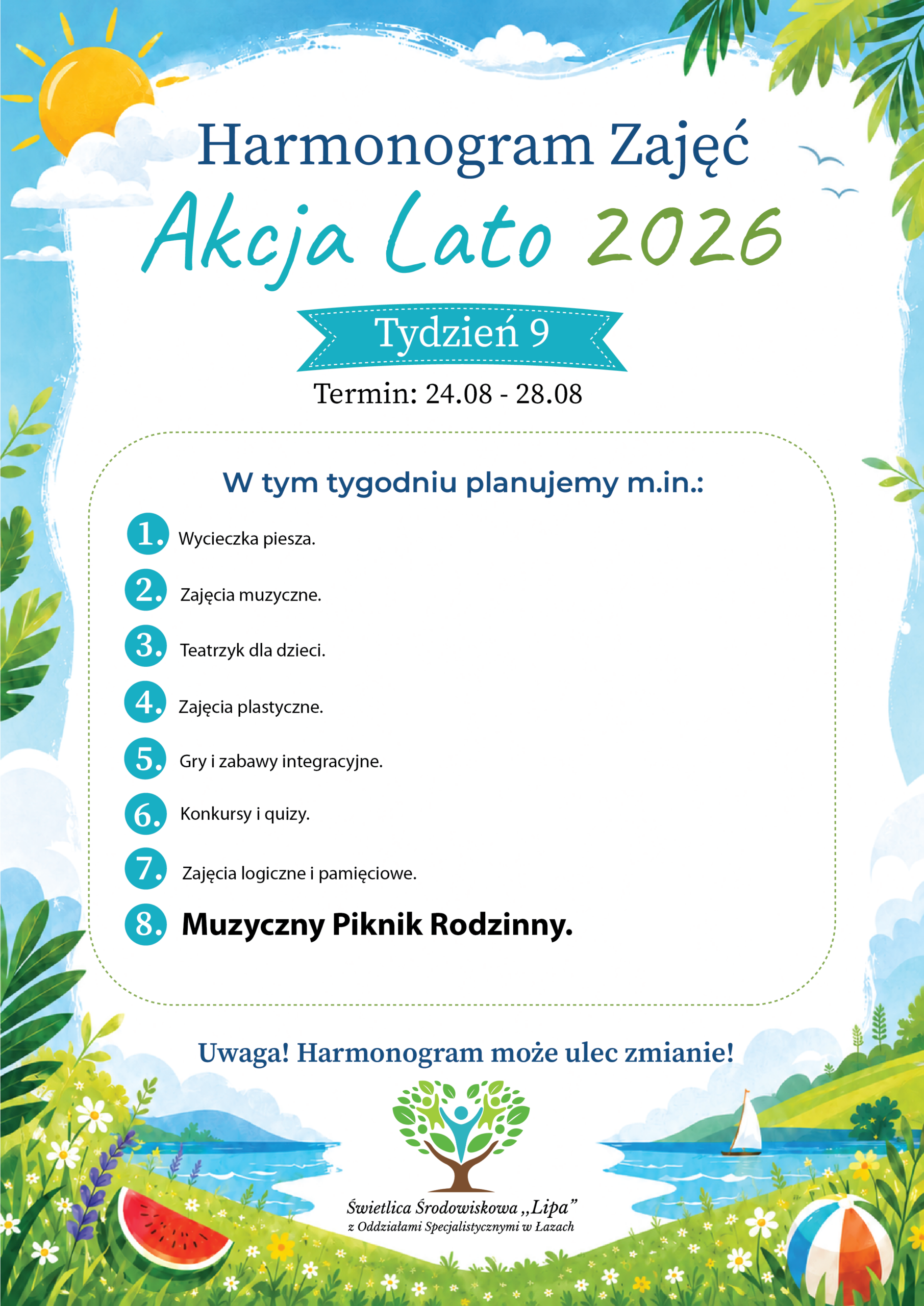 Harmonogram Zajęć
Akcja Lato 2026

Tydzień 9

Termin: 24.08 - 28.08

W tym tygodniu planujemy m.in.:

1. Wycieczka piesza.
2. Zajęcia muzyczne.
3. Teatrzyk dla dzieci.
4. Zajęcia plastyczne.
5. Gry i zabawy integracyjne.
6. Konkursy i quizy.
7. Zajęcia logiczne i pamięciowe.
8. Muzyczny Piknik Rodzinny.

Uwaga! Harmonogram może ulec zmianie!

Świetlica Środowiskowa „Lipa”
z Oddziałami Specjalistycznymi w Łazach